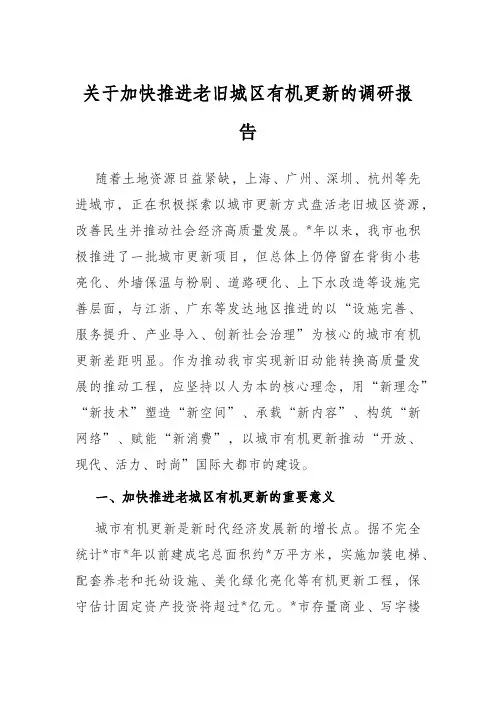 关于加快推进老旧城区有机更新的调研报告

随着土地资源日益紧缺，上海、广州、深圳、杭州等先进城市，正在积极探索以城市更新方式盘活老旧城区资源，改善民生并推动社会经济高质量发展。*年以来，我市也积极推进了一批城市更新项目，但总体上仍停留在背街小巷亮化、外墙保温与粉刷、道路硬化、上下水改造等设施完善层面，与江浙、广东等发达地区推进的以“设施完善、服务提升、产业导入、创新社会治理”为核心的城市有机更新差距明显。作为推动我市实现新旧动能转换高质量发展的推动工程，应坚持以人为本的核心理念，用“新理念”“新技术”塑造“新空间”、承载“新内容”、构筑“新网络”、赋能“新消费”，以城市有机更新推动“开放、现代、活力、时尚”国际大都市的建设。

一、加快推进老城区有机更新的重要意义

城市有机更新是新时代经济发展新的增长点。据不完全统计*市*年以前建成宅总面积约*万平方米，实施加装电梯、配套养老和托幼设施、美化绿化亮化等有机更新工程，保守估计固定资产投资将超过*亿元。*市存量商业、写字楼